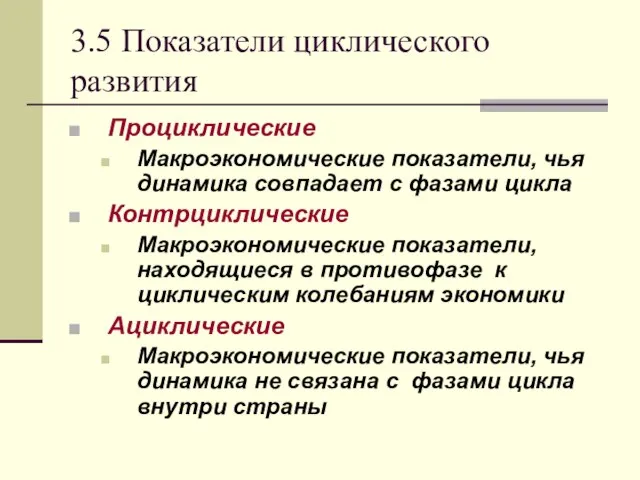 3.5 Показатели циклического развития

Проциклические

Макроэкономические показатели, чья динамика совпадает с фазами цикла

Контрциклические

Макроэкономические показатели, находящиеся в противофазе к циклическим колебаниям экономики

Ациклические

Макроэкономические показатели, чья динамика не связана с фазами цикла внутри страны